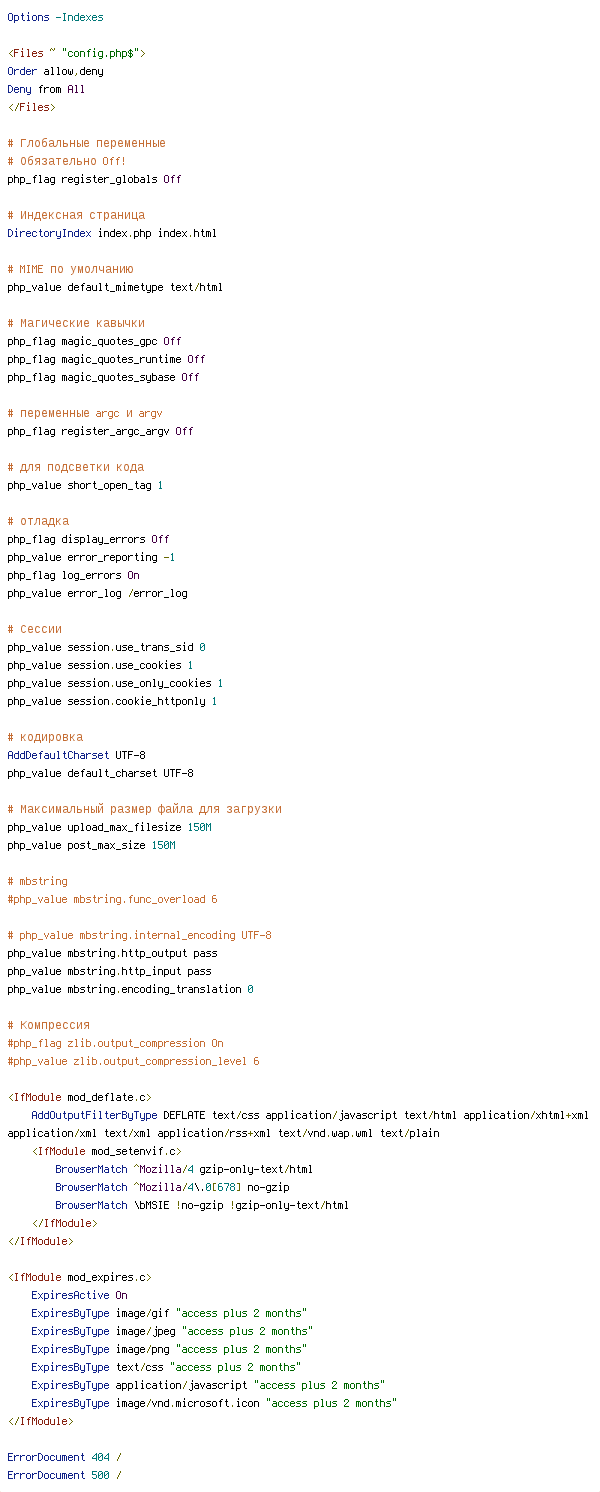 Options -Indexes

<Files ~ "config.php$">
Order allow,deny
Deny from All
</Files>

# Глобальные переменные
# Обязательно Off!
php_flag register_globals Off

# Индексная страница
DirectoryIndex index.php index.html

# MIME по умолчанию
php_value default_mimetype text/html

# Магические кавычки
php_flag magic_quotes_gpc Off
php_flag magic_quotes_runtime Off
php_flag magic_quotes_sybase Off

# переменные argc и argv
php_flag register_argc_argv Off

# для подсветки кода
php_value short_open_tag 1

# отладка
php_flag display_errors Off
php_value error_reporting -1
php_flag log_errors On
php_value error_log /error_log

# Сессии
php_value session.use_trans_sid 0
php_value session.use_cookies 1
php_value session.use_only_cookies 1
php_value session.cookie_httponly 1

# кодировка
AddDefaultCharset UTF-8
php_value default_charset UTF-8

# Максимальный размер файла для загрузки
php_value upload_max_filesize 150M
php_value post_max_size 150M

# mbstring
#php_value mbstring.func_overload 6

# php_value mbstring.internal_encoding UTF-8
php_value mbstring.http_output pass
php_value mbstring.http_input pass
php_value mbstring.encoding_translation 0

# Компрессия
#php_flag zlib.output_compression On
#php_value zlib.output_compression_level 6

<IfModule mod_deflate.c>
AddOutputFilterByType DEFLATE text/css application/javascript text/html application/xhtml+xml application/xml text/xml application/rss+xml text/vnd.wap.wml text/plain
<IfModule mod_setenvif.c>
BrowserMatch ^Mozilla/4 gzip-only-text/html
BrowserMatch ^Mozilla/4\.0[678] no-gzip
BrowserMatch \bMSIE !no-gzip !gzip-only-text/html
</IfModule>
</IfModule>

<IfModule mod_expires.c>
ExpiresActive On
ExpiresByType image/gif "access plus 2 months"
ExpiresByType image/jpeg "access plus 2 months"
ExpiresByType image/png "access plus 2 months"
ExpiresByType text/css "access plus 2 months"
ExpiresByType application/javascript "access plus 2 months"
ExpiresByType image/vnd.microsoft.icon "access plus 2 months"
</IfModule>

ErrorDocument 404 /
ErrorDocument 500 /